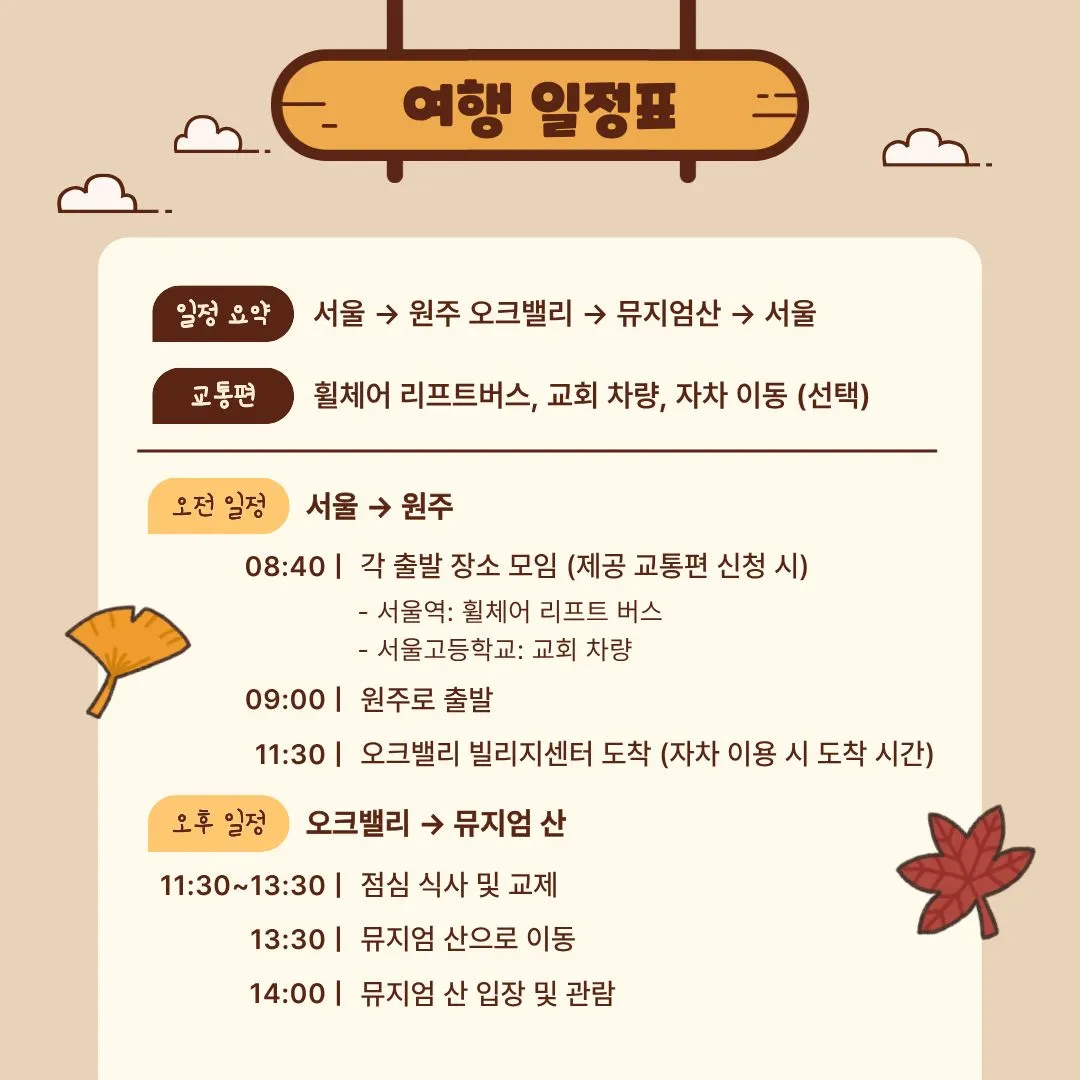 여행 일정표

일정 요약 서울 → 원주 오크밸리 → 뮤지엄산 → 서울

교통편 휠체어 리프트버스, 교회 차량, 자차 이동 (선택)

오전 일정 서울 → 원주

08:40 | 각 출발 장소 모임 (제공 교통편 신청 시)
- 서울역: 휠체어 리프트 버스
- 서울고등학교: 교회 차량

09:00 | 원주로 출발

11:30 | 오크밸리 빌리지센터 도착 (자차 이용 시 도착 시간)

오후 일정 오크밸리 → 뮤지엄 산

11:30~13:30 | 점심 식사 및 교제

13:30 | 뮤지엄 산으로 이동

14:00 | 뮤지엄 산 입장 및 관람